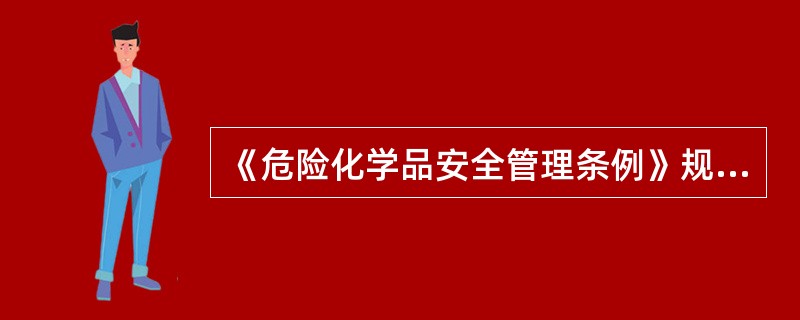 《危险化学品安全管理条例》规...